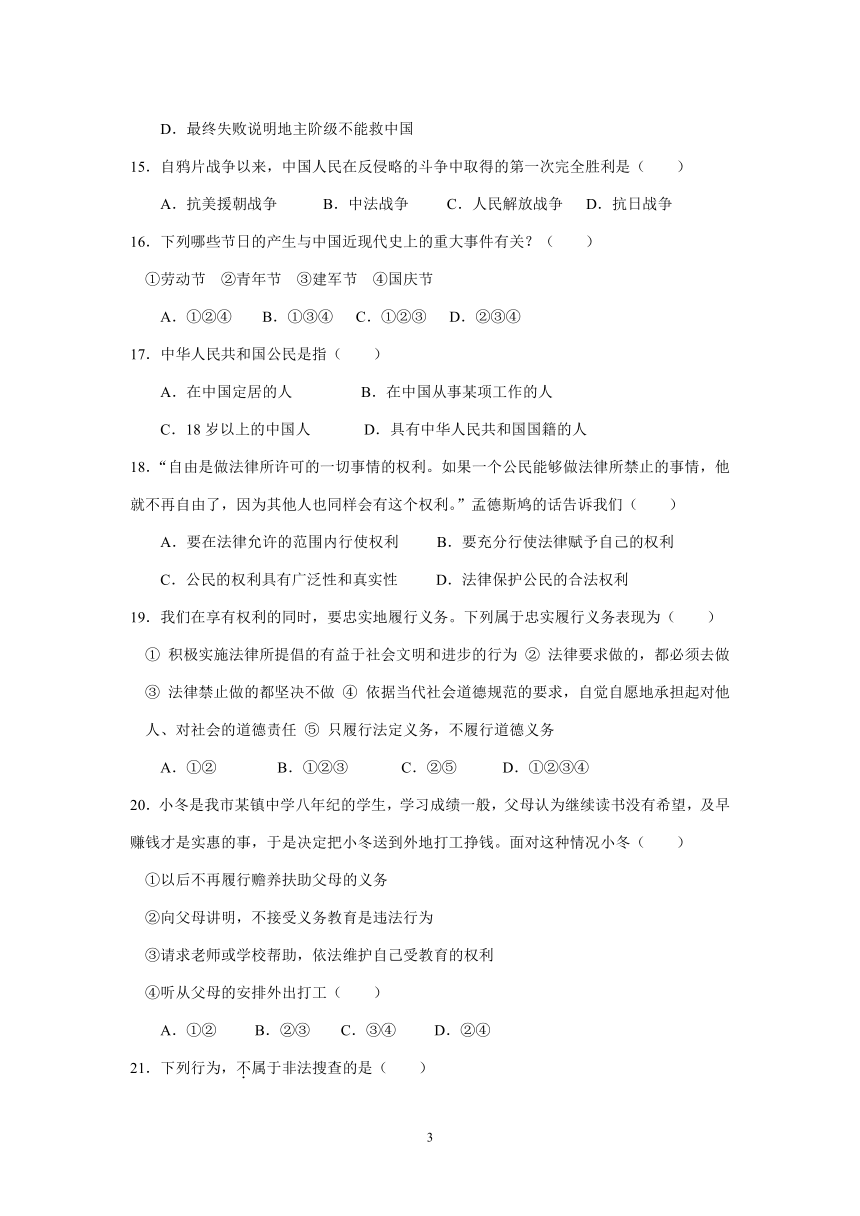 D．最终失败说明地主阶级不能救中国

15．自鸦片战争以来，中国人民在反侵略的斗争中取得的第一次完全胜利是（　　）

A．抗美援朝战争　　B．中法战争　　C．人民解放战争　　D．抗日战争

16．下列哪些节日的产生与中国近现代史上的重大事件有关？（　　）

①劳动节　②青年节　③建军节　④国庆节

A．①②④　　B．①③④　　C．①②③　　D．②③④

17．中华人民共和国公民是指（　　）

A．在中国定居的人　　B．在中国从事某项工作的人

C．18 岁以上的中国人　　D．具有中华人民共和国国籍的人

18．“自由是做法律所许可的一切事情的权利。如果一个公民能够做法律所禁止的事情，他就不再自由了，因为其他人也同样会有这个权利。”孟德斯鸠的话告诉我们（　　）

A．要在法律允许的范围内行使权利　　B．要充分行使法律赋予自己的权利

C．公民的权利具有广泛性和真实性　　D．法律保护公民的合法权利

19．我们在享有权利的同时，要忠实地履行义务。下列属于忠实履行义务表现为（　　）

① 积极实施法律所提倡的有益于社会文明和进步的行为 ② 法律要求做的，都必须去做 ③ 法律禁止做的都坚决不做 ④ 依据当代社会道德规范的要求，自觉自愿地承担起对他人、对社会的道德责任 ⑤ 只履行法定义务，不履行道德义务

A．①②　　B．①②③　　C．②⑤　　D．①②③④

20．小冬是我市某镇中学八年纪的学生，学习成绩一般，父母认为继续读书没有希望，及早赚钱才是实惠的事，于是决定把小冬送到外地打工挣钱。面对这种情况小冬（　　）

①以后不再履行赡养扶助父母的义务

②向父母讲明，不接受义务教育是违法行为

③请求老师或学校帮助，依法维护自己受教育的权利

④听从父母的安排外出打工（　　）

A．①②　　B．②③　　C．③④　　D．②④

21．下列行为，不属于非法搜查的是（　　）

3